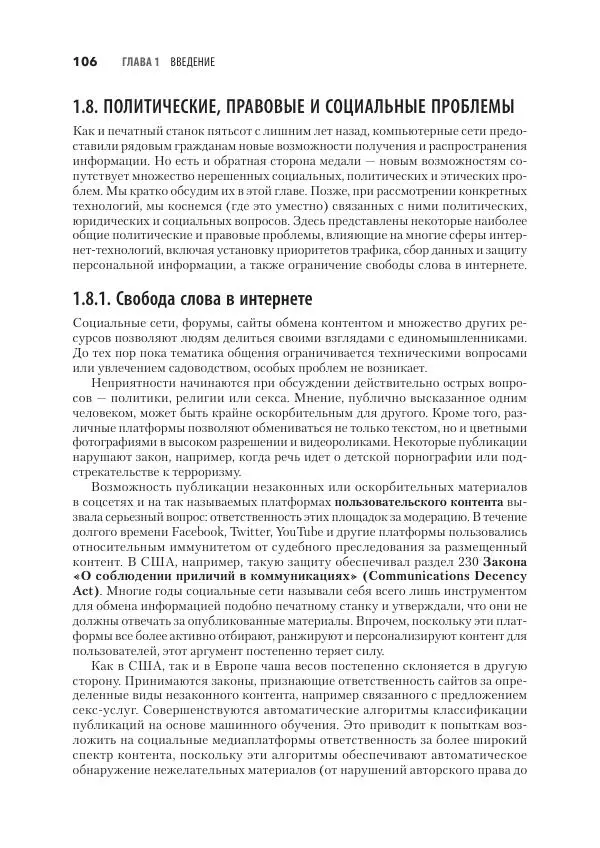 106 ГЛАВА 1 ВВЕДЕНИЕ

1.8. ПОЛИТИЧЕСКИЕ, ПРАВОВЫЕ И СОЦИАЛЬНЫЕ ПРОБЛЕМЫ

Как и печатный станок пятьсот с лишним лет назад, компьютерные сети предоставили рядовым гражданам новые возможности получения и распространения информации. Но есть и обратная сторона медали — новым возможностям сопутствует множество нерешенных социальных, политических и этических проблем. Мы кратко обсудим их в этой главе. Позже, при рассмотрении конкретных технологий, мы коснемся (где это уместно) связанных с ними политических, юридических и социальных вопросов. Здесь представлены некоторые наиболее общие политические и правовые проблемы, влияющие на многие сферы интернет-технологий, включая установку приоритетов трафика, сбор данных и защиту персональной информации, а также ограничение свободы слова в интернете.

1.8.1. Свобода слова в интернете

Социальные сети, форумы, сайты обмена контентом и множество других ресурсов позволяют людям делиться своими взглядами с единомышленниками. До тех пор пока тематика общения ограничивается техническими вопросами или увлечением садоводством, особых проблем не возникает.

Неприятности начинаются при обсуждении действительно острых вопросов — политики, религии или секса. Мнение, публично высказанное одним человеком, может быть крайне оскорбительным для другого. Кроме того, различные платформы позволяют обмениваться не только текстом, но и цветными фотографиями в высоком разрешении и видеороликами. Некоторые публикации нарушают закон, например, когда речь идет о детской порнографии или подстрекательстве к терроризму.

Возможность публикации незаконных или оскорбительных материалов в соцсетях и на так называемых платформах пользовательского контента вызвала серьезный вопрос: ответственность этих площадок за модерацию. В течение долгого времени Facebook, Twitter, YouTube и другие платформы пользовались относительным иммунитетом от судебного преследования за размещенный контент. В США, например, такую защиту обеспечивал раздел 230 Закона «О соблюдении приличий в коммуникациях» (Communications Decency Act). Многие годы социальные сети называли себя всего лишь инструментом для обмена информацией подобно печатному станку и утверждали, что они не должны отвечать за опубликованные материалы. Впрочем, поскольку эти платформы все более активно отбирают, ранжируют и персонализируют контент для пользователей, этот аргумент постепенно теряет силу.

Как в США, так и в Европе чаша весов постепенно склоняется в другую сторону. Принимаются законы, признающие ответственность сайтов за определенные виды незаконного контента, например связанного с предложением секс-услуг. Совершенствуются автоматические алгоритмы классификации публикаций на основе машинного обучения. Это приводит к попыткам возложить на социальные медиаплатформы ответственность за более широкий спектр контента, поскольку эти алгоритмы обеспечивают автоматическое обнаружение нежелательных материалов (от нарушений авторского права до